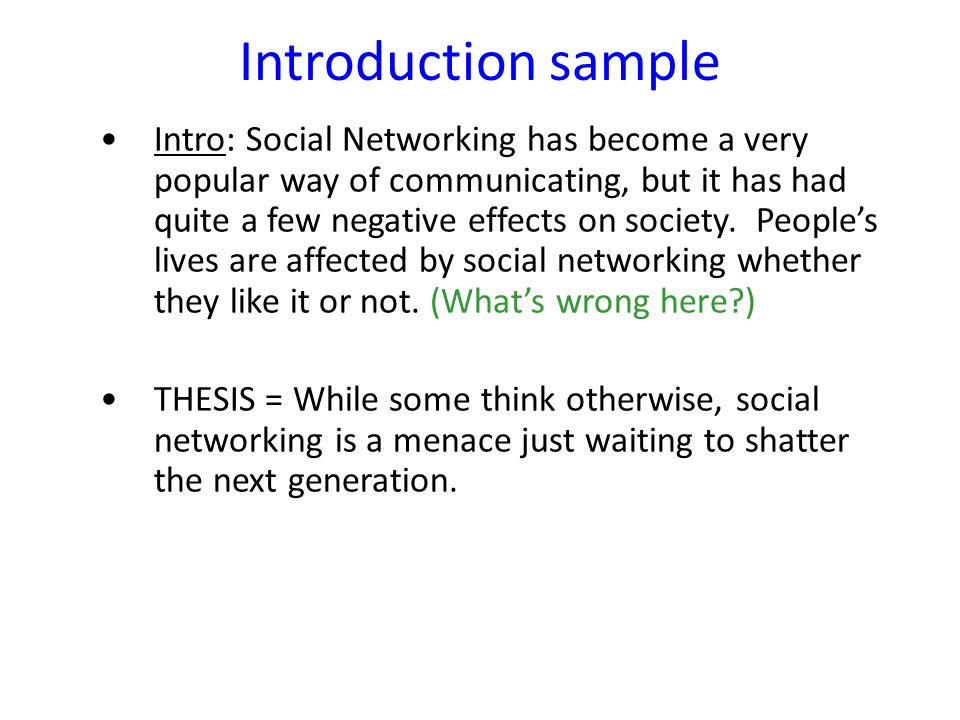 Introduction sample

• Intro: Social Networking has become a very popular way of communicating, but it has had quite a few negative effects on society. People's lives are affected by social networking whether they like it or not. (What's wrong here?)

• THESIS = While some think otherwise, social networking is a menace just waiting to shatter the next generation.